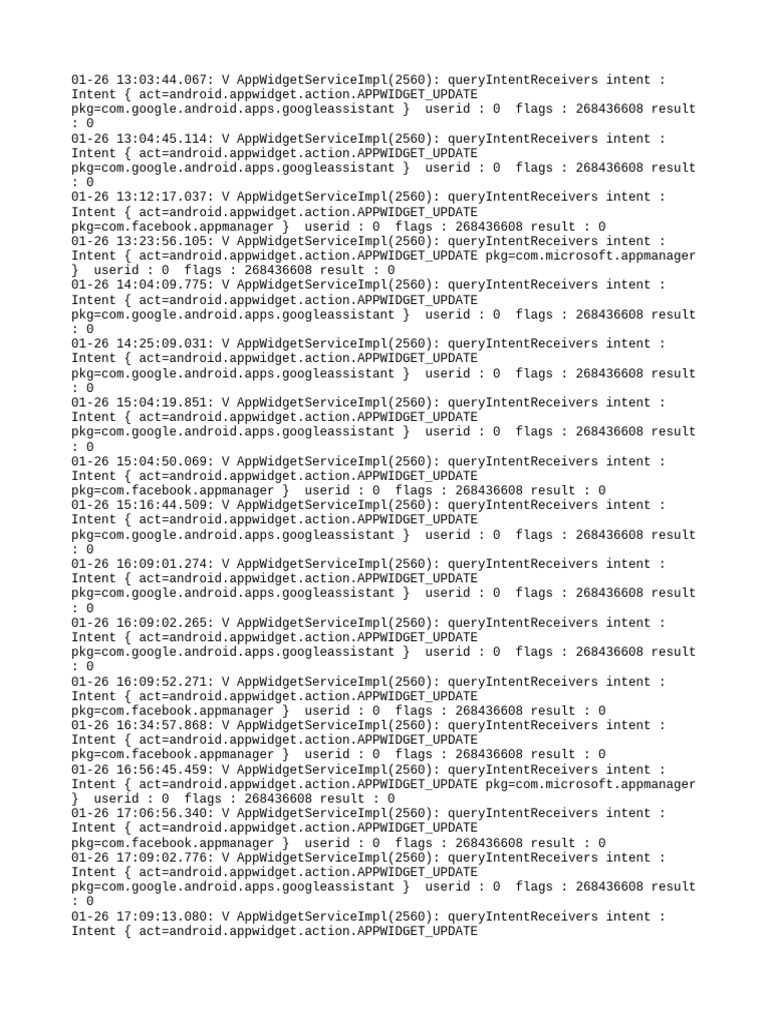 01-26 13:03:44.067: V AppWidgetServiceImpl(2560): queryIntentReceivers intent : Intent { act=android.appwidget.action.APPWIDGET_UPDATE pkg=com.google.android.apps.googleassistant }  userid : 0  flags : 268436608 result : 0
01-26 13:04:45.114: V AppWidgetServiceImpl(2560): queryIntentReceivers intent : Intent { act=android.appwidget.action.APPWIDGET_UPDATE pkg=com.google.android.apps.googleassistant }  userid : 0  flags : 268436608 result : 0
01-26 13:12:17.037: V AppWidgetServiceImpl(2560): queryIntentReceivers intent : Intent { act=android.appwidget.action.APPWIDGET_UPDATE pkg=com.facebook.appmanager }  userid : 0  flags : 268436608 result : 0
01-26 13:23:56.105: V AppWidgetServiceImpl(2560): queryIntentReceivers intent : Intent { act=android.appwidget.action.APPWIDGET_UPDATE pkg=com.microsoft.appmanager }  userid : 0  flags : 268436608 result : 0
01-26 14:04:09.775: V AppWidgetServiceImpl(2560): queryIntentReceivers intent : Intent { act=android.appwidget.action.APPWIDGET_UPDATE pkg=com.google.android.apps.googleassistant }  userid : 0  flags : 268436608 result : 0
01-26 14:25:09.031: V AppWidgetServiceImpl(2560): queryIntentReceivers intent : Intent { act=android.appwidget.action.APPWIDGET_UPDATE pkg=com.google.android.apps.googleassistant }  userid : 0  flags : 268436608 result : 0
01-26 15:04:19.851: V AppWidgetServiceImpl(2560): queryIntentReceivers intent : Intent { act=android.appwidget.action.APPWIDGET_UPDATE pkg=com.google.android.apps.googleassistant }  userid : 0  flags : 268436608 result : 0
01-26 15:04:50.069: V AppWidgetServiceImpl(2560): queryIntentReceivers intent : Intent { act=android.appwidget.action.APPWIDGET_UPDATE pkg=com.facebook.appmanager }  userid : 0  flags : 268436608 result : 0
01-26 15:16:44.509: V AppWidgetServiceImpl(2560): queryIntentReceivers intent : Intent { act=android.appwidget.action.APPWIDGET_UPDATE pkg=com.google.android.apps.googleassistant }  userid : 0  flags : 268436608 result : 0
01-26 16:09:01.274: V AppWidgetServiceImpl(2560): queryIntentReceivers intent : Intent { act=android.appwidget.action.APPWIDGET_UPDATE pkg=com.google.android.apps.googleassistant }  userid : 0  flags : 268436608 result : 0
01-26 16:09:02.265: V AppWidgetServiceImpl(2560): queryIntentReceivers intent : Intent { act=android.appwidget.action.APPWIDGET_UPDATE pkg=com.google.android.apps.googleassistant }  userid : 0  flags : 268436608 result : 0
01-26 16:09:52.271: V AppWidgetServiceImpl(2560): queryIntentReceivers intent : Intent { act=android.appwidget.action.APPWIDGET_UPDATE pkg=com.facebook.appmanager }  userid : 0  flags : 268436608 result : 0
01-26 16:34:57.868: V AppWidgetServiceImpl(2560): queryIntentReceivers intent : Intent { act=android.appwidget.action.APPWIDGET_UPDATE pkg=com.facebook.appmanager }  userid : 0  flags : 268436608 result : 0
01-26 16:56:45.459: V AppWidgetServiceImpl(2560): queryIntentReceivers intent : Intent { act=android.appwidget.action.APPWIDGET_UPDATE pkg=com.microsoft.appmanager }  userid : 0  flags : 268436608 result : 0
01-26 17:06:56.340: V AppWidgetServiceImpl(2560): queryIntentReceivers intent : Intent { act=android.appwidget.action.APPWIDGET_UPDATE pkg=com.facebook.appmanager }  userid : 0  flags : 268436608 result : 0
01-26 17:09:02.776: V AppWidgetServiceImpl(2560): queryIntentReceivers intent : Intent { act=android.appwidget.action.APPWIDGET_UPDATE pkg=com.google.android.apps.googleassistant }  userid : 0  flags : 268436608 result : 0
01-26 17:09:13.080: V AppWidgetServiceImpl(2560): queryIntentReceivers intent : Intent { act=android.appwidget.action.APPWIDGET_UPDATE